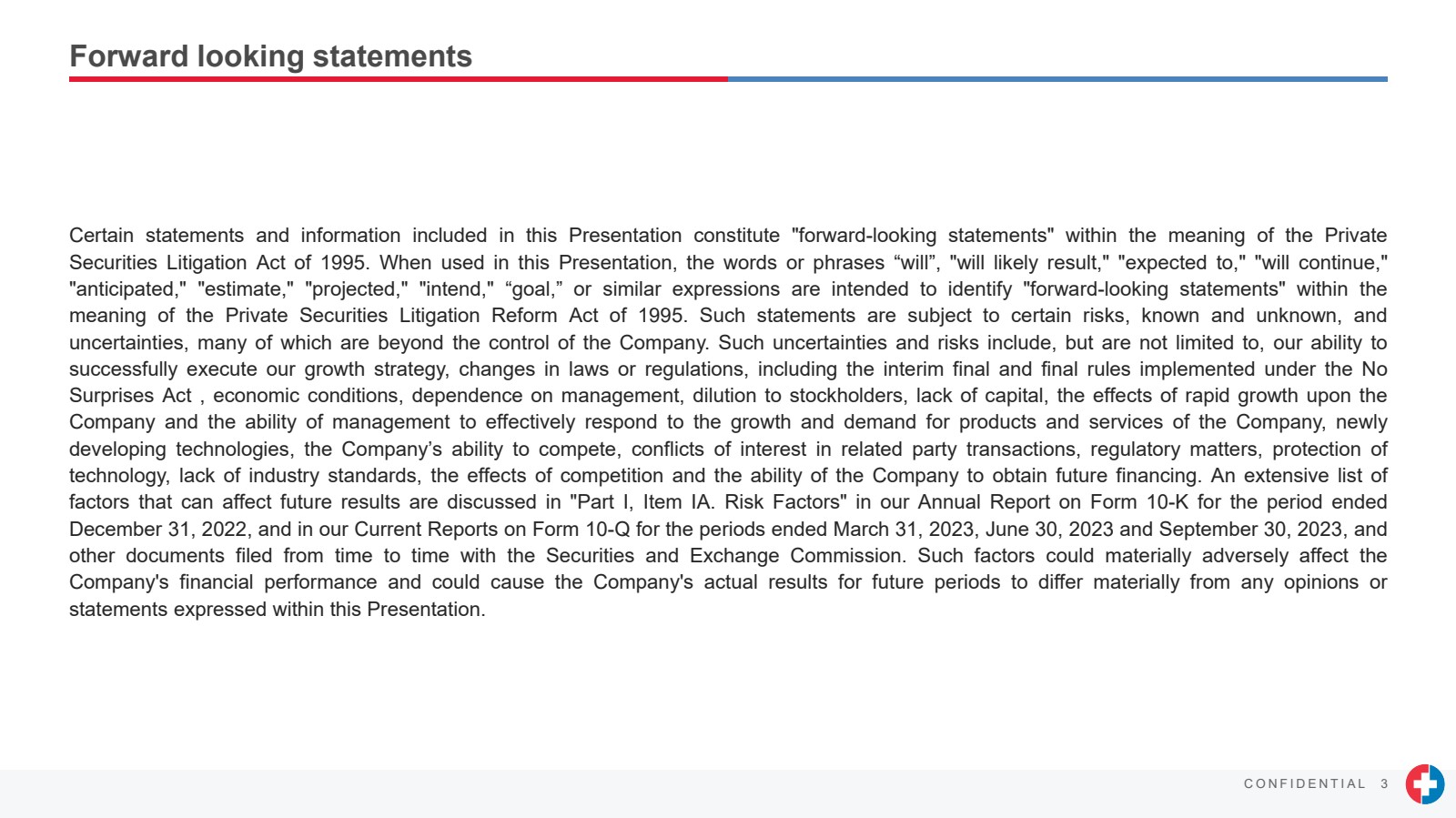 Forward looking statements

Certain statements and information included in this Presentation constitute "forward-looking statements" within the meaning of the Private Securities Litigation Act of 1995. When used in this Presentation, the words or phrases “will”, "will likely result," "expected to," "will continue," "anticipated," "estimate," "projected," "intend," “goal,” or similar expressions are intended to identify "forward-looking statements" within the meaning of the Private Securities Litigation Reform Act of 1995. Such statements are subject to certain risks, known and unknown, and uncertainties, many of which are beyond the control of the Company. Such uncertainties and risks include, but are not limited to, our ability to successfully execute our growth strategy, changes in laws or regulations, including the interim final and final rules implemented under the No Surprises Act , economic conditions, dependence on management, dilution to stockholders, lack of capital, the effects of rapid growth upon the Company and the ability of management to effectively respond to the growth and demand for products and services of the Company, newly developing technologies, the Company’s ability to compete, conflicts of interest in related party transactions, regulatory matters, protection of technology, lack of industry standards, the effects of competition and the ability of the Company to obtain future financing. An extensive list of factors that can affect future results are discussed in "Part I, Item IA. Risk Factors" in our Annual Report on Form 10-K for the period ended December 31, 2022, and in our Current Reports on Form 10-Q for the periods ended March 31, 2023, June 30, 2023 and September 30, 2023, and other documents filed from time to time with the Securities and Exchange Commission. Such factors could materially adversely affect the Company's financial performance and could cause the Company's actual results for future periods to differ materially from any opinions or statements expressed within this Presentation.

CONFIDENTIAL 3